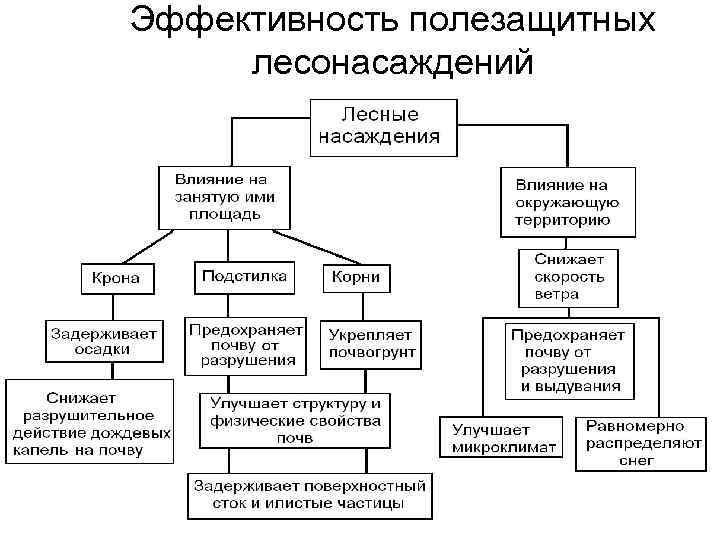 Эффективность полезащитных лесонасаждений

Лесные насаждения

Влияние на занятую ими площадь

Влияние на окружающую территорию

Крона

Подстилка

Корни

Снижает скорость ветра

Задерживает осадки

Предохраняет почву от разрушения

Укрепляет почвогрунт

Предохраняет почву от разрушения и выдувания

Снижает разрушительное действие дождевых капель на почву

Улучшает структуру и физические свойства почв

Улучшает микроклимат

Равномерно распределяют снег

Задерживает поверхностный сток и илистые частицы